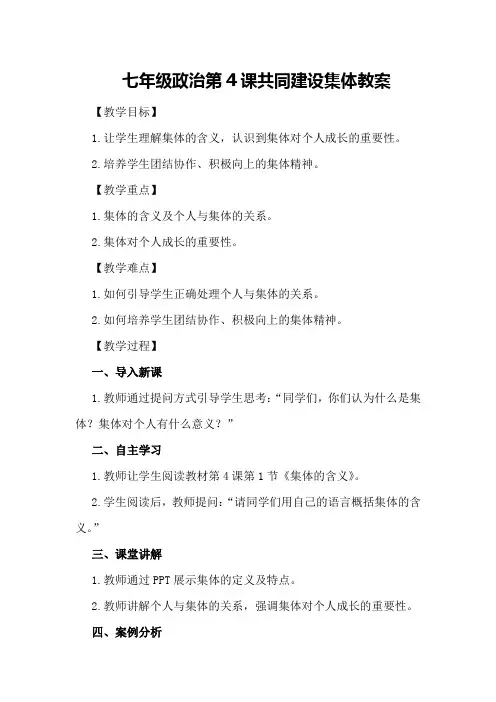 七年级政治第4课共同建设集体教案

【教学目标】

1.让学生理解集体的含义，认识到集体对个人成长的重要性。

2.培养学生团结协作、积极向上的集体精神。

【教学重点】

1.集体的含义及个人与集体的关系。

2.集体对个人成长的重要性。

【教学难点】

1.如何引导学生正确处理个人与集体的关系。

2.如何培养学生团结协作、积极向上的集体精神。

【教学过程】

一、导入新课

1.教师通过提问方式引导学生思考：“同学们，你们认为什么是集体？集体对个人有什么意义？”

二、自主学习

1.教师让学生阅读教材第4课第1节《集体的含义》。

2.学生阅读后，教师提问：“请同学们用自己的语言概括集体的含义。”

三、课堂讲解

1.教师通过PPT展示集体的定义及特点。

2.教师讲解个人与集体的关系，强调集体对个人成长的重要性。

四、案例分析